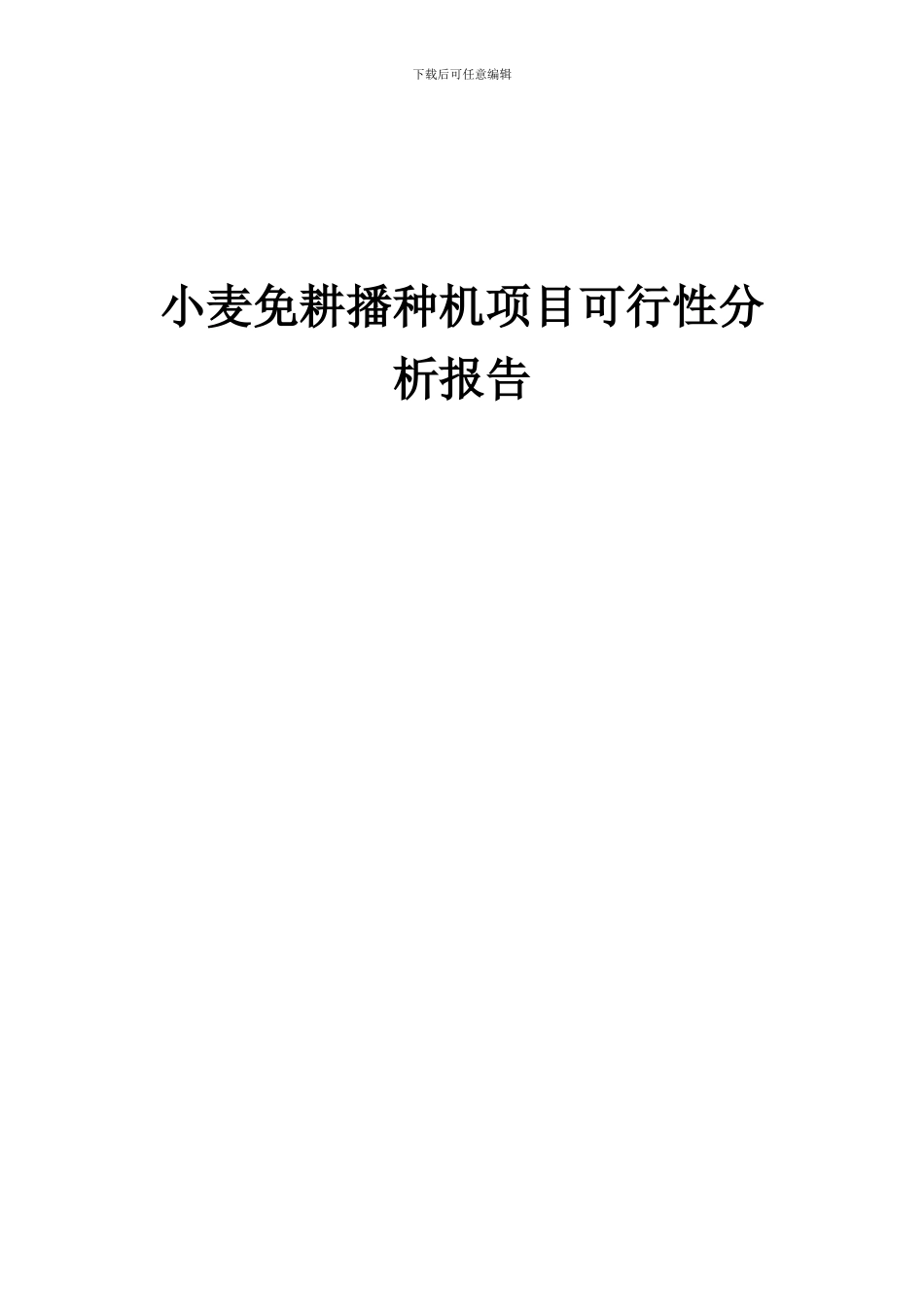 下载后可任意编辑

小麦免耕播种机项目可行性分析报告